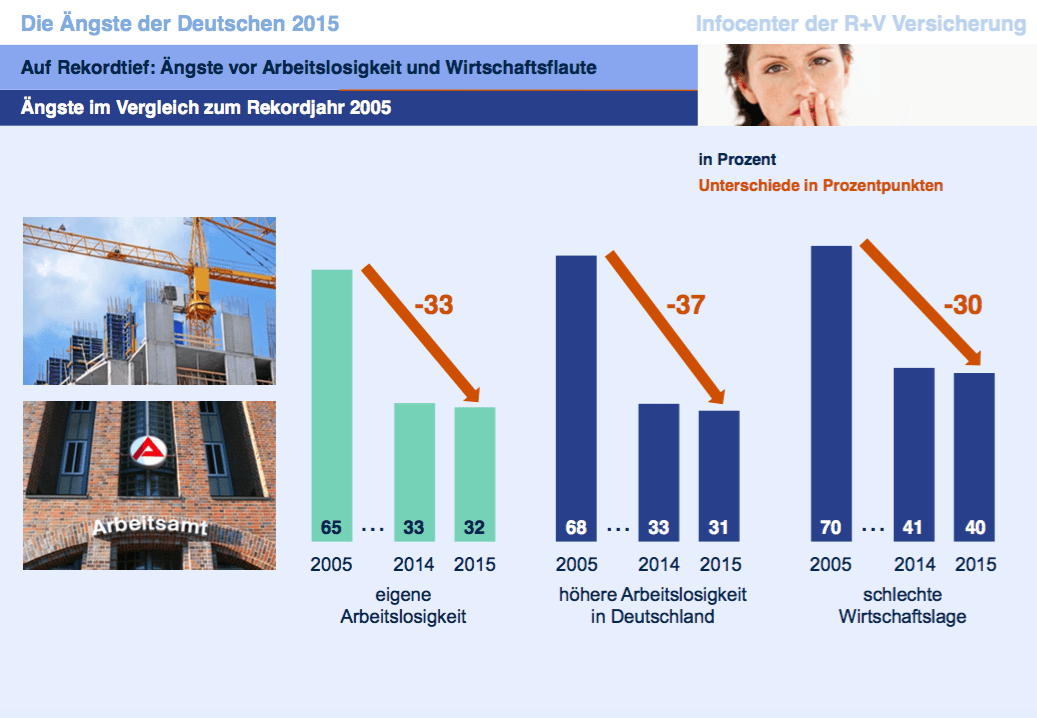 Die Ängste der Deutschen 2015

Infocenter der R+V Versicherung

Auf Rekordtief: Ängste vor Arbeitslosigkeit und Wirtschaftsflaute

Ängste im Vergleich zum Rekordjahr 2005

in Prozent

Unterschiede in Prozentpunkten

Arbeitsamt

-33

65 ... 33 32

2005 2014 2015

eigene Arbeitslosigkeit

-37

68 ... 33 31

2005 2014 2015

höhere Arbeitslosigkeit in Deutschland

-30

70 ... 41 40

2005 2014 2015

schlechte Wirtschaftslage